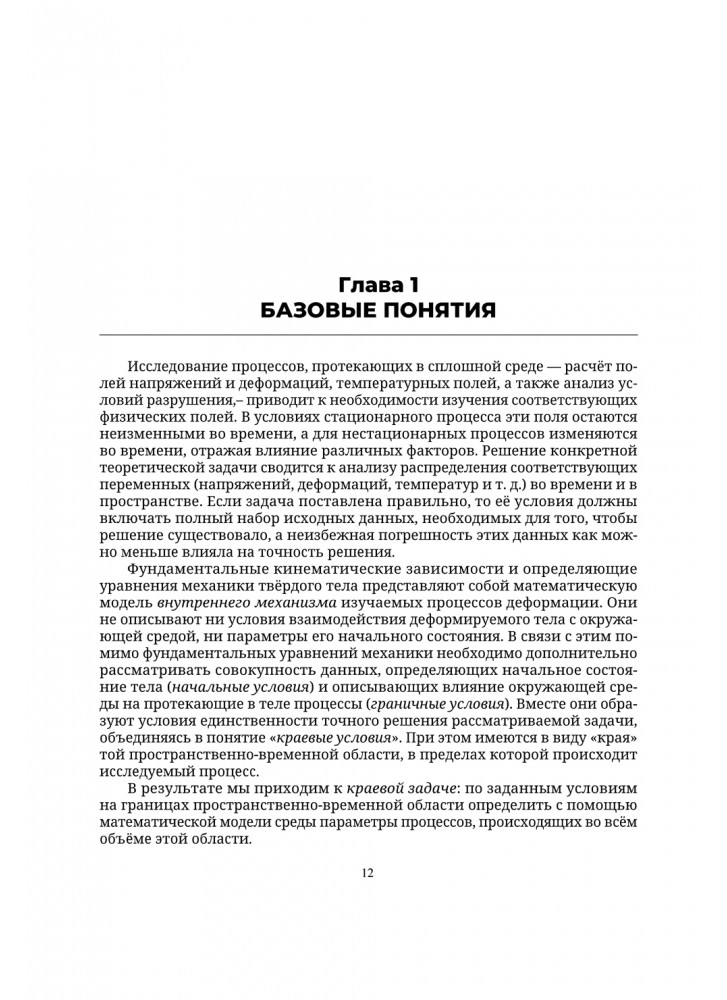 Глава 1
БАЗОВЫЕ ПОНЯТИЯ

Исследование процессов, протекающих в сплошной среде — расчёт полей напряжений и деформаций, температурных полей, а также анализ условий разрушения,– приводит к необходимости изучения соответствующих физических полей. В условиях стационарного процесса эти поля остаются неизменными во времени, а для нестационарных процессов изменяются во времени, отражая влияние различных факторов. Решение конкретной теоретической задачи сводится к анализу распределения соответствующих переменных (напряжений, деформаций, температур и т. д.) во времени и в пространстве. Если задача поставлена правильно, то её условия должны включать полный набор исходных данных, необходимых для того, чтобы решение существовало, а неизбежная погрешность этих данных как можно меньше влияла на точность решения.

Фундаментальные кинематические зависимости и определяющие уравнения механики твёрдого тела представляют собой математическую модель внутреннего механизма изучаемых процессов деформации. Они не описывают ни условия взаимодействия деформируемого тела с окружающей средой, ни параметры его начального состояния. В связи с этим помимо фундаментальных уравнений механики необходимо дополнительно рассматривать совокупность данных, определяющих начальное состояние тела (начальные условия) и описывающих влияние окружающей среды на протекающие в теле процессы (граничные условия). Вместе они образуют условия единственности точного решения рассматриваемой задачи, объединяясь в понятие «краевые условия». При этом имеются в виду «края» той пространственно-временной области, в пределах которой происходит исследуемый процесс.

В результате мы приходим к краевой задаче: по заданным условиям на границах пространственно-временной области определить с помощью математической модели среды параметры процессов, происходящих во всём объёме этой области.

12